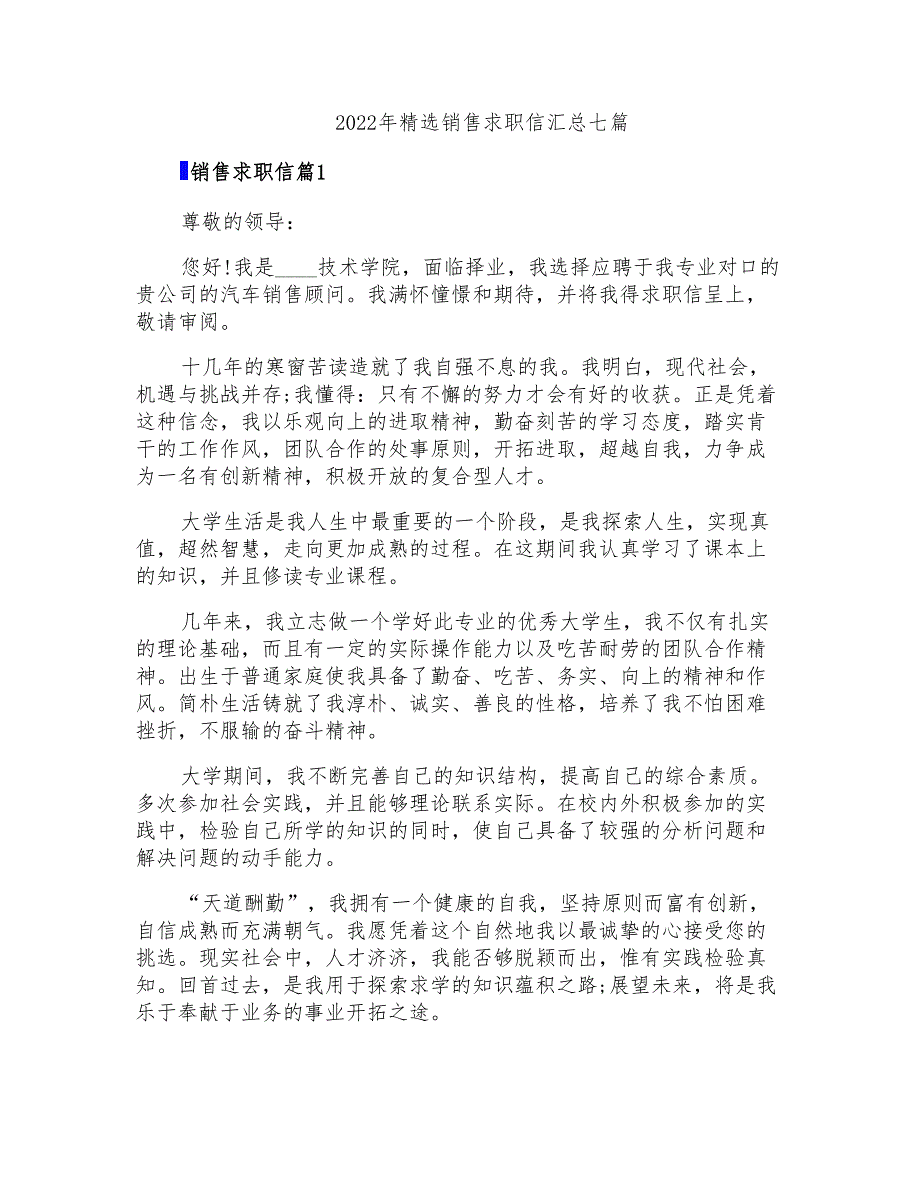 2022年精选销售求职信汇总七篇

销售求职信篇1

尊敬的领导：

您好!我是____技术学院，面临择业，我选择应聘于我专业对口的贵公司的汽车销售顾问。我满怀憧憬和期待，并将我得求职信呈上，敬请审阅。

十几年的寒窗苦读造就了我自强不息的我。我明白，现代社会，机遇与挑战并存;我懂得：只有不懈的努力才会有好的收获。正是凭着这种信念，我以乐观向上的进取精神，勤奋刻苦的学习态度，踏实肯干的工作作风，团队合作的处事原则，开拓进取，超越自我，力争成为一名有创新精神，积极开放的复合型人才。

大学生活是我人生中最重要的一个阶段，是我探索人生，实现真值，超然智慧，走向更加成熟的过程。在这期间我认真学习了课本上的知识，并且修读专业课程。

几年来，我立志做一个学好此专业的优秀大学生，我不仅有扎实的理论基础，而且有一定的实际操作能力以及吃苦耐劳的团队合作精神。出生于普通家庭使我具备了勤奋、吃苦、务实、向上的精神和作风。简朴生活铸就了我淳朴、诚实、善良的性格，培养了我不怕困难挫折，不服输的奋斗精神。

大学期间，我不断完善自己的知识结构，提高自己的综合素质。多次参加社会实践，并且能够理论联系实际。在校内外积极参加的实践中，检验自己所学的知识的同时，使自己具备了较强的分析问题和解决问题的动手能力。

“天道酬勤”，我拥有一个健康的自我，坚持原则而富有创新，自信成熟而充满朝气。我愿凭着这个自然地我以最诚挚的心接受您的挑选。现实社会中，人才济济，我能否够脱颖而出，惟有实践检验真知。回首过去，是我用于探索求学的知识蕴积之路;展望未来，将是我乐于奉献于业务的事业开拓之途。